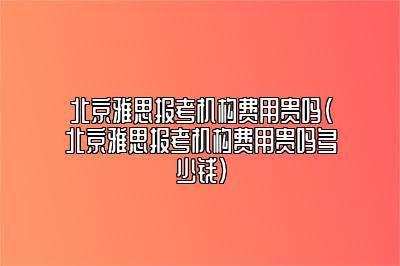 北京雅思报考机构费用贵吗（北京雅思报考机构费用贵吗多少钱）